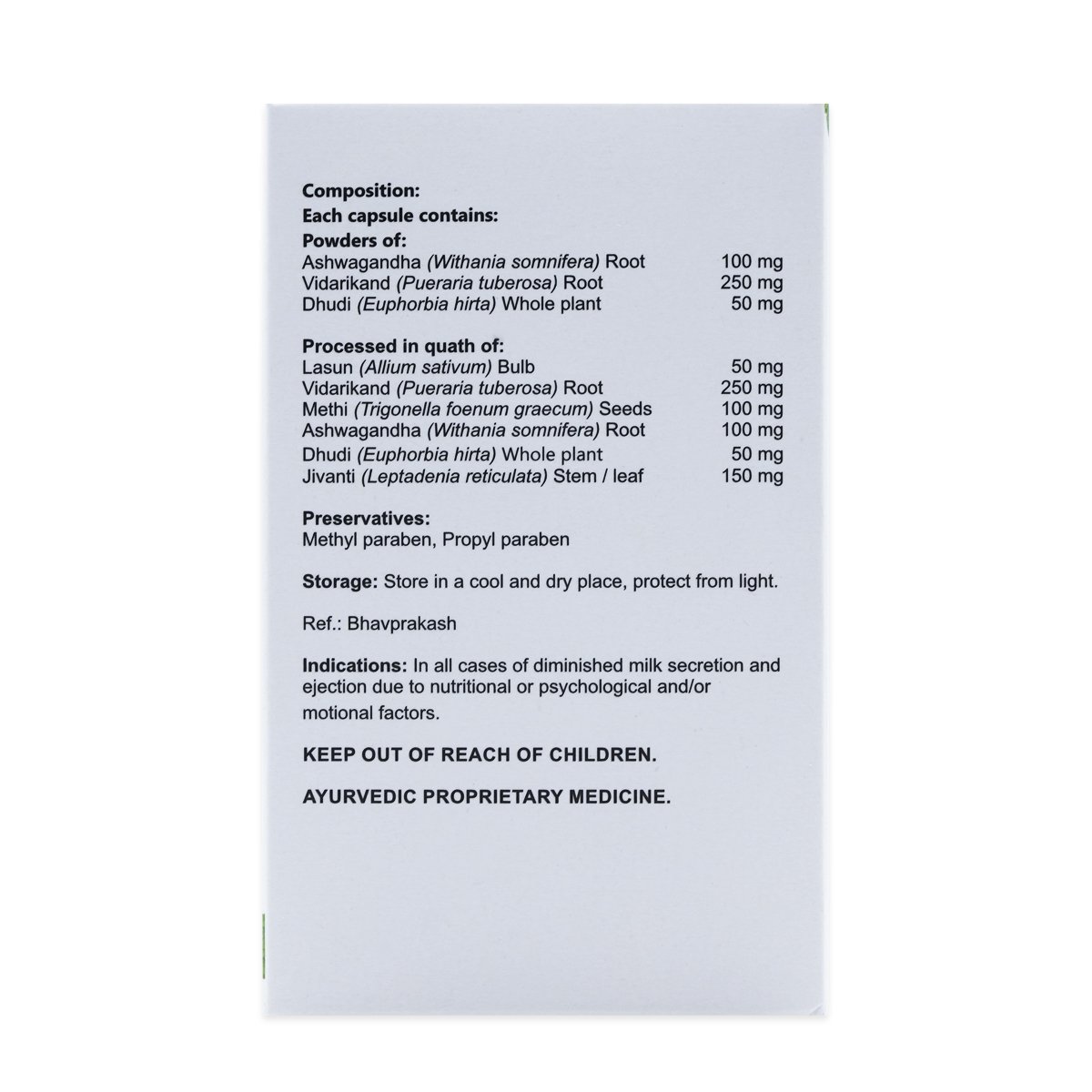 Composition:
Each capsule contains:
Powders of:
Ashwagandha (Withania somnifera) Root 100 mg
Vidarikand (Pueraria tuberosa) Root 250 mg
Dhudi (Euphorbia hirta) Whole plant 50 mg

Processed in quath of:
Lasun (Allium sativum) Bulb 50 mg
Vidarikand (Pueraria tuberosa) Root 250 mg
Methi (Trigonella foenum graecum) Seeds 100 mg
Ashwagandha (Withania somnifera) Root 100 mg
Dhudi (Euphorbia hirta) Whole plant 50 mg
Jivanti (Leptadenia reticulata) Stem / leaf 150 mg

Preservatives:
Methyl paraben, Propyl paraben

Storage: Store in a cool and dry place, protect from light.

Ref.: Bhavprakash

Indications: In all cases of diminished milk secretion and ejection due to nutritional or psychological and/or motional factors.

KEEP OUT OF REACH OF CHILDREN.

AYURVEDIC PROPRIETARY MEDICINE.